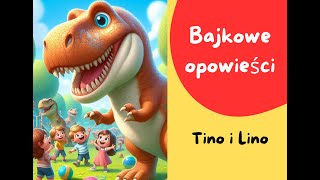 Bajkowe opowieści

Tino i Lino